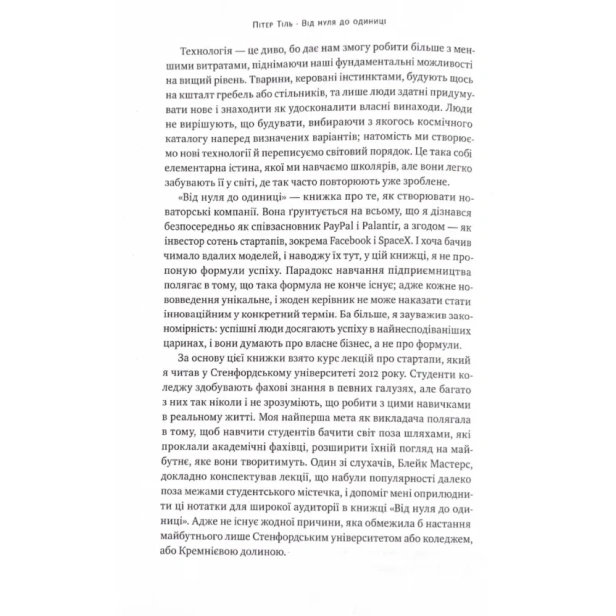 Пітер Тіль · Від нуля до одиниці

Технологія — це диво, бо дає нам змогу робити більше з меншими витратами, піднімаючи наші фундаментальні можливості на вищий рівень. Тварини, керовані інстинктами, будують щось на кшталт гребель або стільників, та лише люди здатні придумувати нове і знаходити як удосконалити власні винаходи. Люди не вирішують, що будувати, вибираючи з якогось космічного каталогу наперед визначених варіантів; натомість ми створюємо нові технології й переписуємо світовий порядок. Це така собі елементарна істина, якої ми навчаємо школярів, але вони легко забувають її у світі, де так часто повторюють уже зроблене.

«Від нуля до одиниці» — книжка про те, як створювати новаторські компанії. Вона ґрунтується на всьому, що я дізнався безпосередньо як співзасновник PayPal і Palantir, а згодом — як інвестор сотень стартапів, зокрема Facebook і SpaceX. І хоча бачив чимало вдалих моделей, і наводжу їх тут, у цій книжці, я не пропоную формули успіху. Парадокс навчання підприємництва полягає в тому, що така формула не конче існує; адже кожне нововведення унікальне, і жоден керівник не може наказати стати інноваційним у конкретний термін. Ба більше, я зауважив закономірність: успішні люди досягають успіху в найнесподіваніших царинах, і вони думають про власне бізнес, а не про формули.

За основу цієї книжки взято курс лекцій про стартапи, який я читав у Стенфордському університеті 2012 року. Студенти коледжу здобувають фахові знання в певних галузях, але багато з них так ніколи і не зрозуміють, що робити з цими навичками в реальному житті. Моя найперша мета як викладача полягала в тому, щоб навчити студентів бачити світ поза шляхами, які проклали академічні фахівці, розширити їхній погляд на майбутнє, яке вони творитимуть. Один зі слухачів, Блейк Мастерс, докладно конспектував лекції, що набули популярності далеко поза межами студентського містечка, і допоміг мені оприлюднити ці нотатки для широкої аудиторії в книжці «Від нуля до одиниці». Адже не існує жодної причини, яка обмежила б настання майбутнього лише Стенфордським університетом або коледжем, або Кремнієвою долиною.